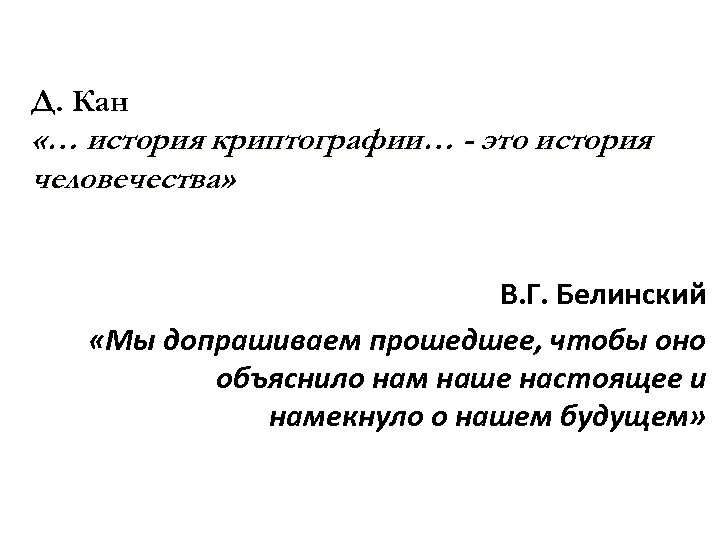 Д. Кан

«… история криптографии… - это история человечества»

В.Г. Белинский

«Мы допрашиваем прошедшее, чтобы оно объяснило нам наше настоящее и намекнуло о нашем будущем»